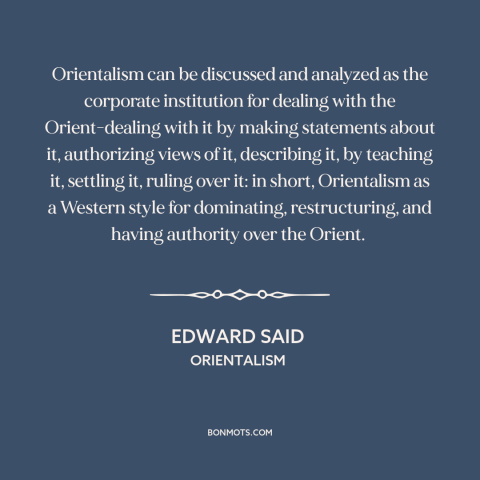 Orientalism can be discussed and analyzed as the corporate institution for dealing with the Orient–dealing with it by making statements about it, authorizing views of it, describing it, by teaching it, settling it, ruling over it: in short, Orientalism as a Western style for dominating, restructuring, and having authority over the Orient.

EDWARD SAID
ORIENTALISM

BONMOTS.COM